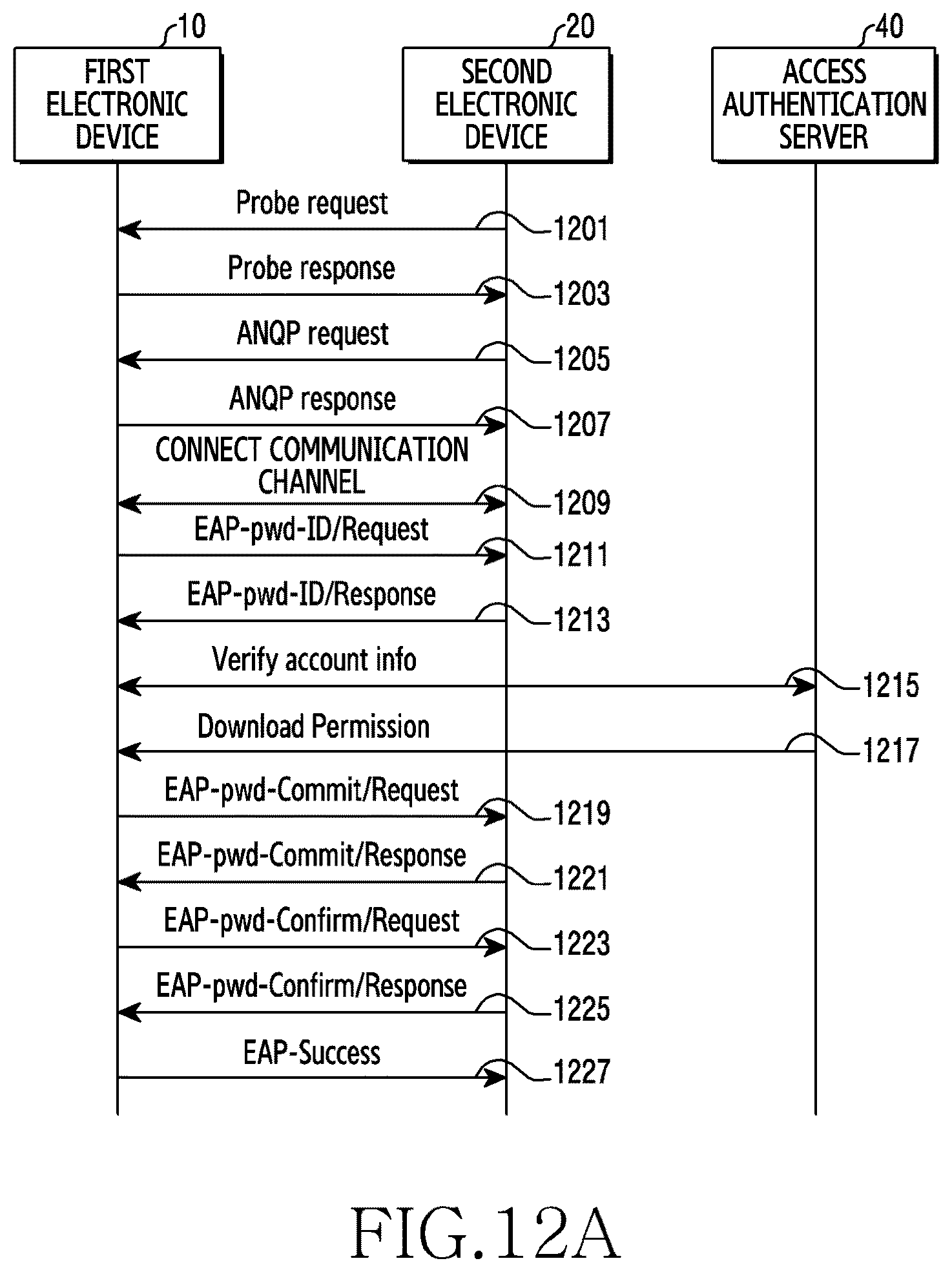 10
FIRST ELECTRONIC DEVICE

20
SECOND ELECTRONIC DEVICE

40
ACCESS AUTHENTICATION SERVER

Probe request
1201

Probe response
1203

ANQP request
1205

ANQP response
1207

CONNECT COMMUNICATION CHANNEL
1209

EAP-pwd-ID/Request
1211

EAP-pwd-ID/Response
1213

Verify account info
1215

Download Permission
1217

EAP-pwd-Commit/Request
1219

EAP-pwd-Commit/Response
1221

EAP-pwd-Confirm/Request
1223

EAP-pwd-Confirm/Response
1225

EAP-Success
1227

FIG.12A